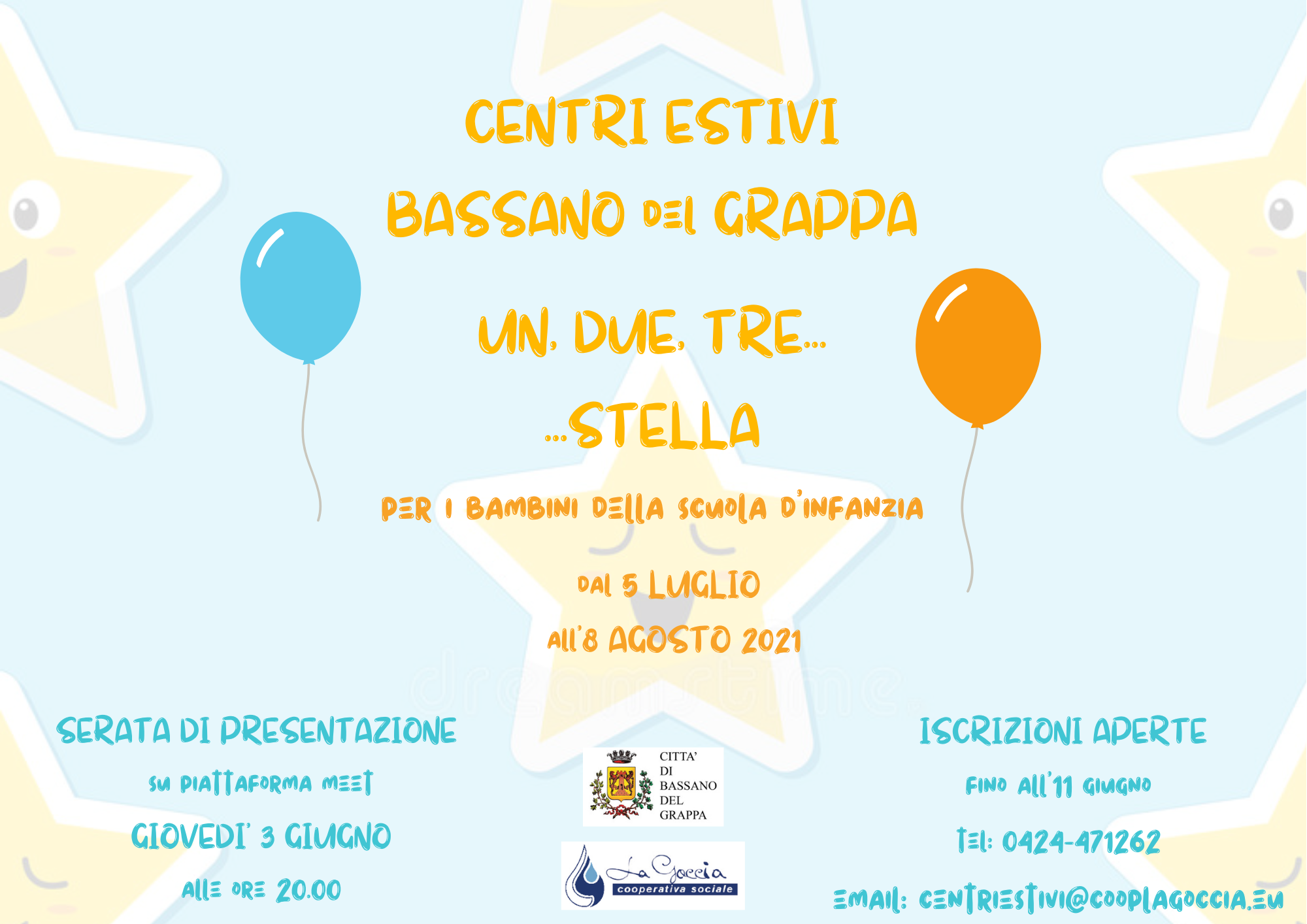 CENTRI ESTIVI
BASSANO DEL GRAPPA

UN, DUE, TRE...
...STELLA

PER I BAMBINI DELLA SCUOLA D'INFANZIA

DAL 5 LUGLIO
ALL'8 AGOSTO 2021

dreamstime

SERATA DI PRESENTAZIONE
SU PIATTAFORMA MEET
GIOVEDI' 3 GIUGNO
ALLE ORE 20.00

CITTA' DI BASSANO DEL GRAPPA

La Goccia
cooperativa sociale

ISCRIZIONI APERTE
FINO ALL'11 GIUGNO
TEL: 0424-471262
EMAIL: CENTRIESTIVI@COOPLAGOCCIA.EU